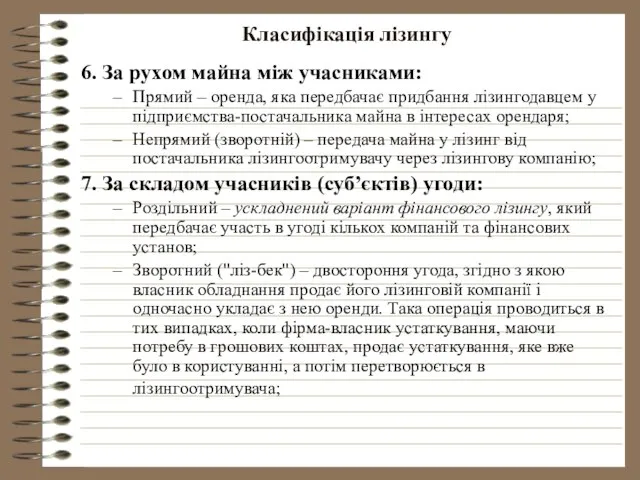 Класифікація лізингу

6. За рухом майна між учасниками:

– Прямий – оренда, яка передбачає придбання лізингодавцем у підприємства-постачальника майна в інтересах орендаря;

– Непрямий (зворотній) – передача майна у лізинг від постачальника лізингоотримувачу через лізингову компанію;

7. За складом учасників (суб'єктів) угоди:

– Роздільний – ускладнений варіант фінансового лізингу, який передбачає участь в угоді кількох компаній та фінансових установ;

– Зворотний ("ліз-бек") – двостороння угода, згідно з якою власник обладнання продає його лізинговій компанії і одночасно укладає з нею оренди. Така операція проводиться в тих випадках, коли фірма-власник устаткування, маючи потребу в грошових коштах, продає устаткування, яке вже було в користуванні, а потім перетворюється в лізингоотримувача;